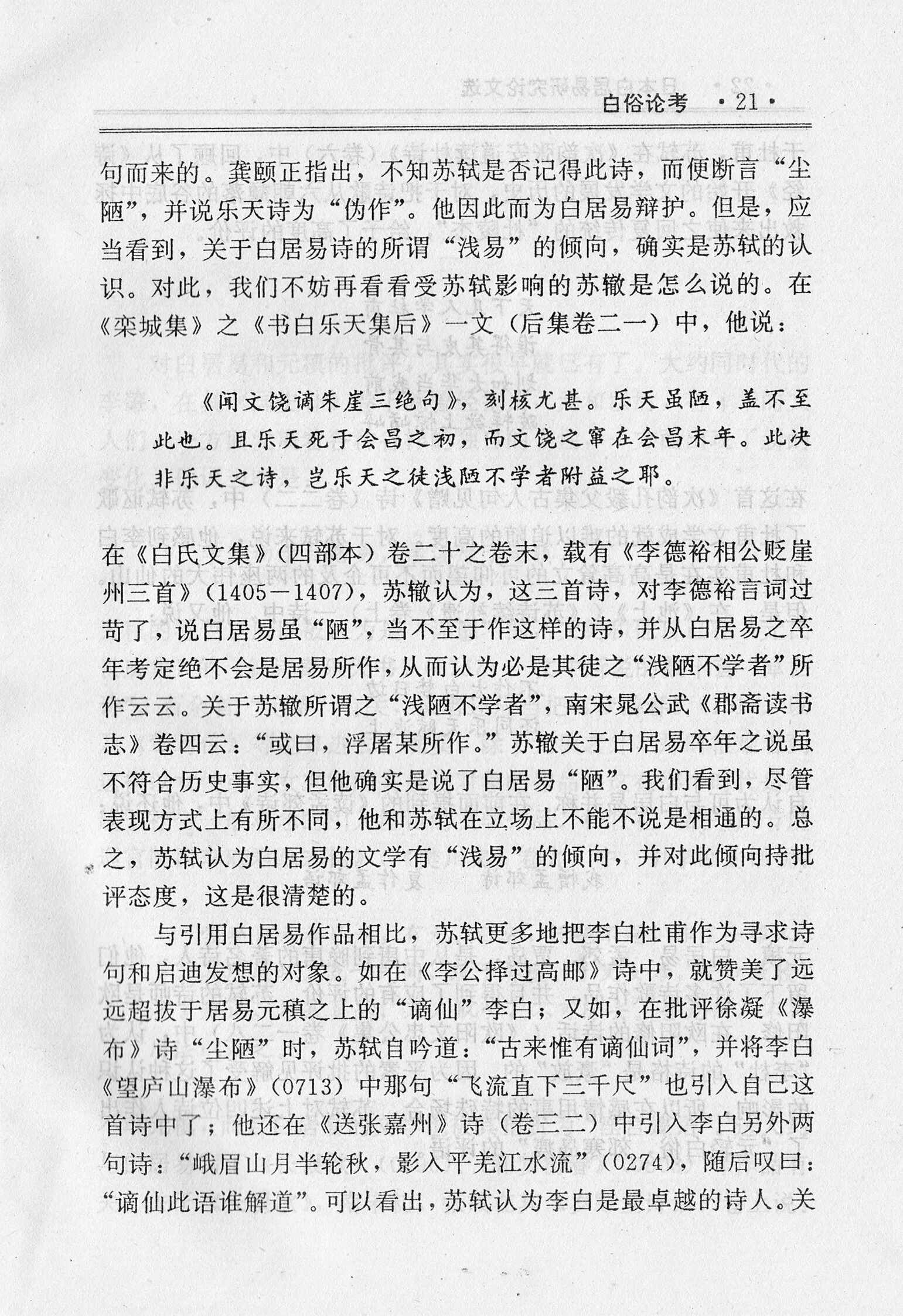 白俗论考 ·21·

句而来的。龚颐正指出，不知苏轼是否记得此诗，而便断言“尘陋”，并说乐天诗为“伪作”。他因此而为白居易辩护。但是，应当看到，关于白居易诗的所谓“浅易”的倾向，确实是苏轼的认识。对此，我们不妨再看看受苏轼影响的苏辙是怎么说的。在《栾城集》之《书白乐天集后》一文（后集卷二一）中，他说：

《闻文饶谪朱崖三绝句》，刻核尤甚。乐天虽陋，盖不至此也。且乐天死于会昌之初，而文饶之窜在会昌末年。此决非乐天之诗，岂乐天之徒浅陋不学者附益之耶。

在《白氏文集》（四部本）卷二十之卷末，载有《李德裕相公贬崖州三首》（1405—1407），苏辙认为，这三首诗，对李德裕言词过苛了，说白居易虽“陋”，当不至于作这样的诗，并从白居易之卒年考定绝不会是居易所作，从而认为必是其徒之“浅陋不学者”所作云云。关于苏辙所谓之“浅陋不学者”，南宋晁公武《郡斋读书志》卷四云：“或曰，浮屠某所作。”苏辙关于白居易卒年之说虽不符合历史事实，但他确实是说了白居易“陋”。我们看到，尽管表现方式上有所不同，他和苏轼在立场上不能不说是相通的。总之，苏轼认为白居易的文学有“浅易”的倾向，并对此倾向持批评态度，这是很清楚的。

与引用白居易作品相比，苏轼更多地把李白杜甫作为寻求诗句和启迪发想的对象。如在《李公择过高邮》诗中，就赞美了远远超拔于居易元稹之上的“谪仙”李白；又如，在批评徐凝《瀑布》诗“尘陋”时，苏轼自吟道：“古来惟有谪仙词”，并将李白《望庐山瀑布》（0713）中那句“飞流直下三千尺”也引入自己这首诗中了；他还在《送张嘉州》诗（卷三二）中引入李白另外两句诗：“峨眉山月半轮秋，影入平羌江水流”（0274），随后叹曰：“谪仙此语谁解道”。可以看出，苏轼认为李白是最卓越的诗人。关